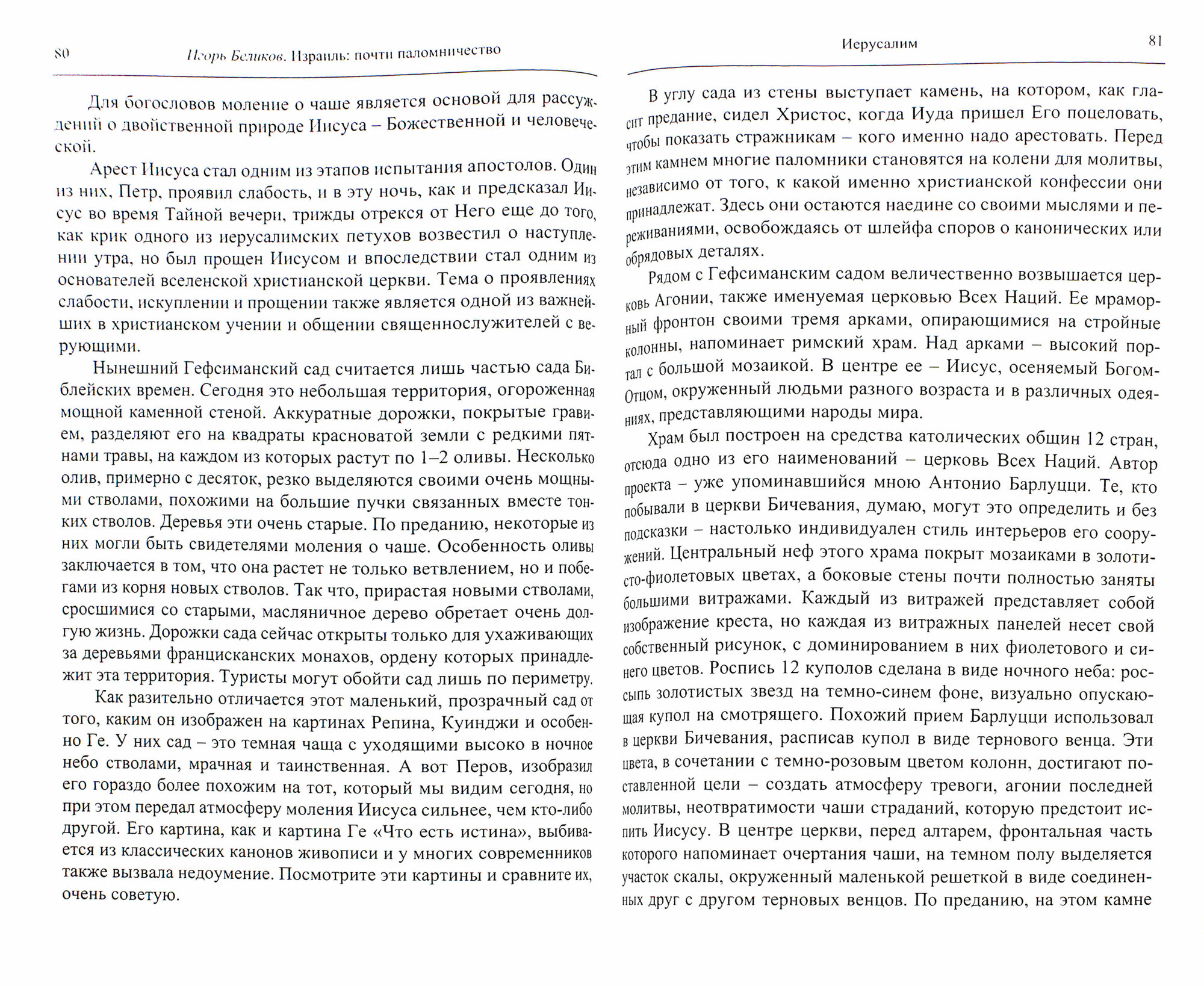 80 Игорь Беликов. Израиль: почти паломничество

Для богословов моление о чаше является основой для рассуждений о двойственной природе Иисуса – Божественной и человеческой.

Арест Иисуса стал одним из этапов испытания апостолов. Один из них, Петр, проявил слабость, и в эту ночь, как и предсказал Иисус во время Тайной вечери, трижды отрекся от Него еще до того, как крик одного из иерусалимских петухов возвестил о наступлении утра, но был прощен Иисусом и впоследствии стал одним из основателей вселенской христианской церкви. Тема о проявлениях слабости, искуплении и прощении также является одной из важнейших в христианском учении и общении священнослужителей с верующими.

Нынешний Гефсиманский сад считается лишь частью сада Библейских времен. Сегодня это небольшая территория, огороженная мощной каменной стеной. Аккуратные дорожки, покрытые гравием, разделяют его на квадраты красноватой земли с редкими пятнами травы, на каждом из которых растут по 1–2 оливы. Несколько олив, примерно с десяток, резко выделяются своими очень мощными стволами, похожими на большие пучки связанных вместе тонких стволов. Деревья эти очень старые. По преданию, некоторые из них могли быть свидетелями моления о чаше. Особенность оливы заключается в том, что она растет не только ветвлением, но и побегами из корня новых стволов. Так что, прирастая новыми стволами, сросшимися со старыми, масляничное дерево обретает очень долгую жизнь. Дорожки сада сейчас открыты только для ухаживающих за деревьями францисканских монахов, ордену которых принадлежит эта территория. Туристы могут обойти сад лишь по периметру.

Как разительно отличается этот маленький, прозрачный сад от того, каким он изображен на картинах Репина, Куинджи и особенно Ге. У них сад – это темная чаща с уходящими высоко в ночное небо стволами, мрачная и таинственная. А вот Перов, изобразил его гораздо более похожим на тот, который мы видим сегодня, но при этом передал атмосферу моления Иисуса сильнее, чем кто-либо другой. Его картина, как и картина Ге «Что есть истина», выбивается из классических канонов живописи и у многих современников также вызвала недоумение. Посмотрите эти картины и сравните их, очень советую.

Иерусалим 81

В углу сада из стены выступает камень, на котором, как гласит предание, сидел Христос, когда Иуда пришел Его поцеловать, чтобы показать стражникам – кого именно надо арестовать. Перед этим камнем многие паломники становятся на колени для молитвы, независимо от того, к какой именно христианской конфессии они принадлежат. Здесь они остаются наедине со своими мыслями и переживаниями, освобождаясь от шлейфа споров о канонических или обрядовых деталях.

Рядом с Гефсиманским садом величественно возвышается церковь Агонии, также именуемая церковью Всех Наций. Ее мраморный фронтон своими тремя арками, опирающимися на стройные колонны, напоминает римский храм. Над арками – высокий портал с большой мозаикой. В центре ее – Иисус, осеняемый Богом-Отцом, окруженный людьми разного возраста и в различных одеяниях, представляющими народы мира.

Храм был построен на средства католических общин 12 стран, отсюда одно из его наименований – церковь Всех Наций. Автор проекта – уже упоминавшийся мною Антонио Барлуцци. Те, кто побывали в церкви Бичевания, думаю, могут это определить и без подсказки – настолько индивидуален стиль интерьеров его сооружений. Центральный неф этого храма покрыт мозаиками в золотисто-фиолетовых цветах, а боковые стены почти полностью заняты большими витражами. Каждый из витражей представляет собой изображение креста, но каждая из витражных панелей несет свой собственный рисунок, с доминированием в них фиолетового и синего цветов. Роспись 12 куполов сделана в виде ночного неба: россыпь золотистых звезд на темно-синем фоне, визуально опускающая купол на смотрящего. Похожий прием Барлуцци использовал в церкви Бичевания, расписав купол в виде тернового венца. Эти цвета, в сочетании с темно-розовым цветом колонн, достигают поставленной цели – создать атмосферу тревоги, агонии последней молитвы, неотвратимости чаши страданий, которую предстоит испить Иисусу. В центре церкви, перед алтарем, фронтальная часть которого напоминает очертания чаши, на темном полу выделяется участок скалы, окруженный маленькой решеткой в виде соединенных друг с другом терновых венцов. По преданию, на этом камне